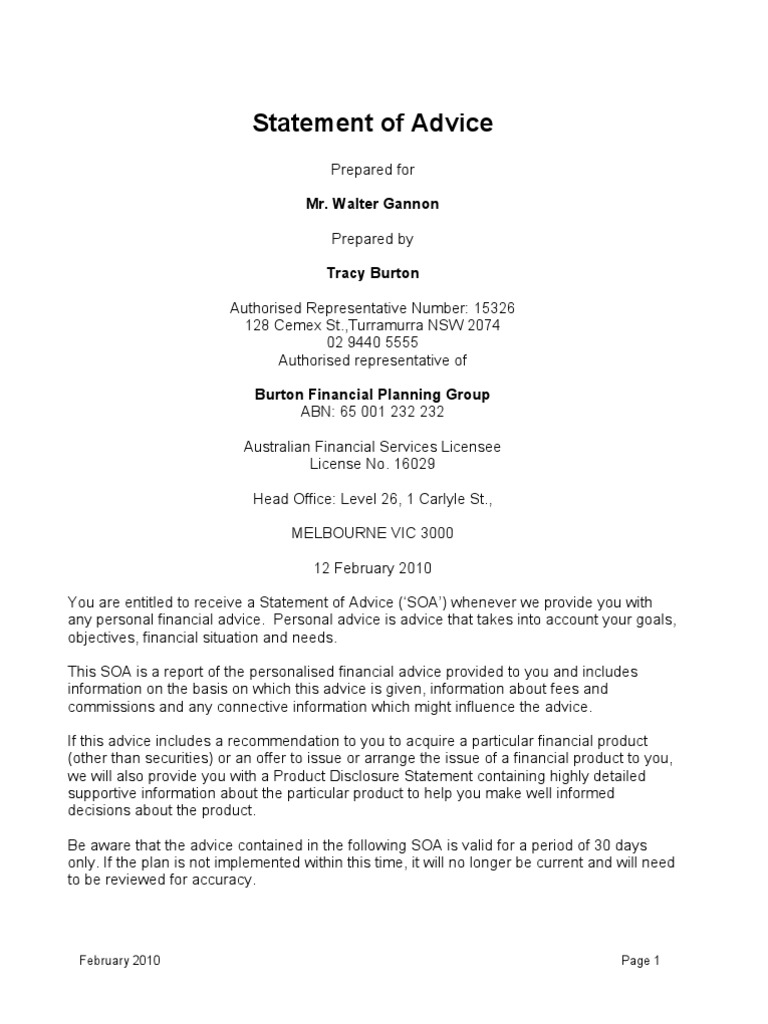 Statement of Advice

Prepared for

Mr. Walter Gannon

Prepared by

Tracy Burton

Authorised Representative Number: 15326
128 Cemex St.,Turramurra NSW 2074
02 9440 5555
Authorised representative of

Burton Financial Planning Group
ABN: 65 001 232 232

Australian Financial Services Licensee
License No. 16029

Head Office: Level 26, 1 Carlyle St.,

MELBOURNE VIC 3000

12 February 2010

You are entitled to receive a Statement of Advice ('SOA') whenever we provide you with any personal financial advice. Personal advice is advice that takes into account your goals, objectives, financial situation and needs.

This SOA is a report of the personalised financial advice provided to you and includes information on the basis on which this advice is given, information about fees and commissions and any connective information which might influence the advice.

If this advice includes a recommendation to you to acquire a particular financial product (other than securities) or an offer to issue or arrange the issue of a financial product to you, we will also provide you with a Product Disclosure Statement containing highly detailed supportive information about the particular product to help you make well informed decisions about the product.

Be aware that the advice contained in the following SOA is valid for a period of 30 days only. If the plan is not implemented within this time, it will no longer be current and will need to be reviewed for accuracy.

February 2010

Page 1